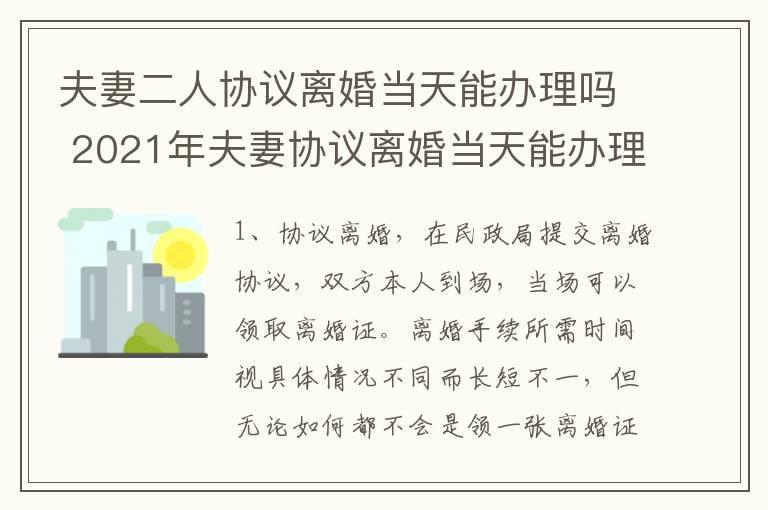 夫妻二人协议离婚当天能办理吗 2021年夫妻协议离婚当天能办理

1、协议离婚，在民政局提交离婚协议，双方本人到场，当场可以领取离婚证。离婚手续所需时间视具体情况不同而长短不一，但无论如何都不会是领一张离婚证